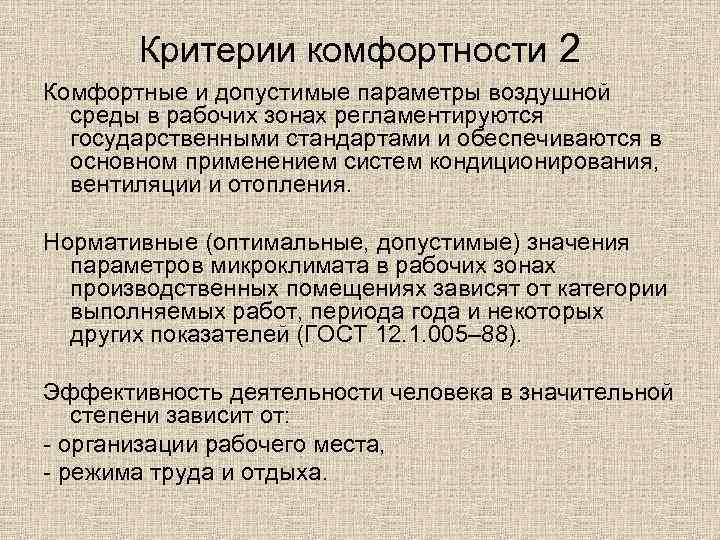 Критерии комфортности 2

Комфортные и допустимые параметры воздушной среды в рабочих зонах регламентируются государственными стандартами и обеспечиваются в основном применением систем кондиционирования, вентиляции и отопления.

Нормативные (оптимальные, допустимые) значения параметров микроклимата в рабочих зонах производственных помещениях зависят от категории выполняемых работ, периода года и некоторых других показателей (ГОСТ 12.1.005–88).

Эффективность деятельности человека в значительной степени зависит от:
- организации рабочего места,
- режима труда и отдыха.